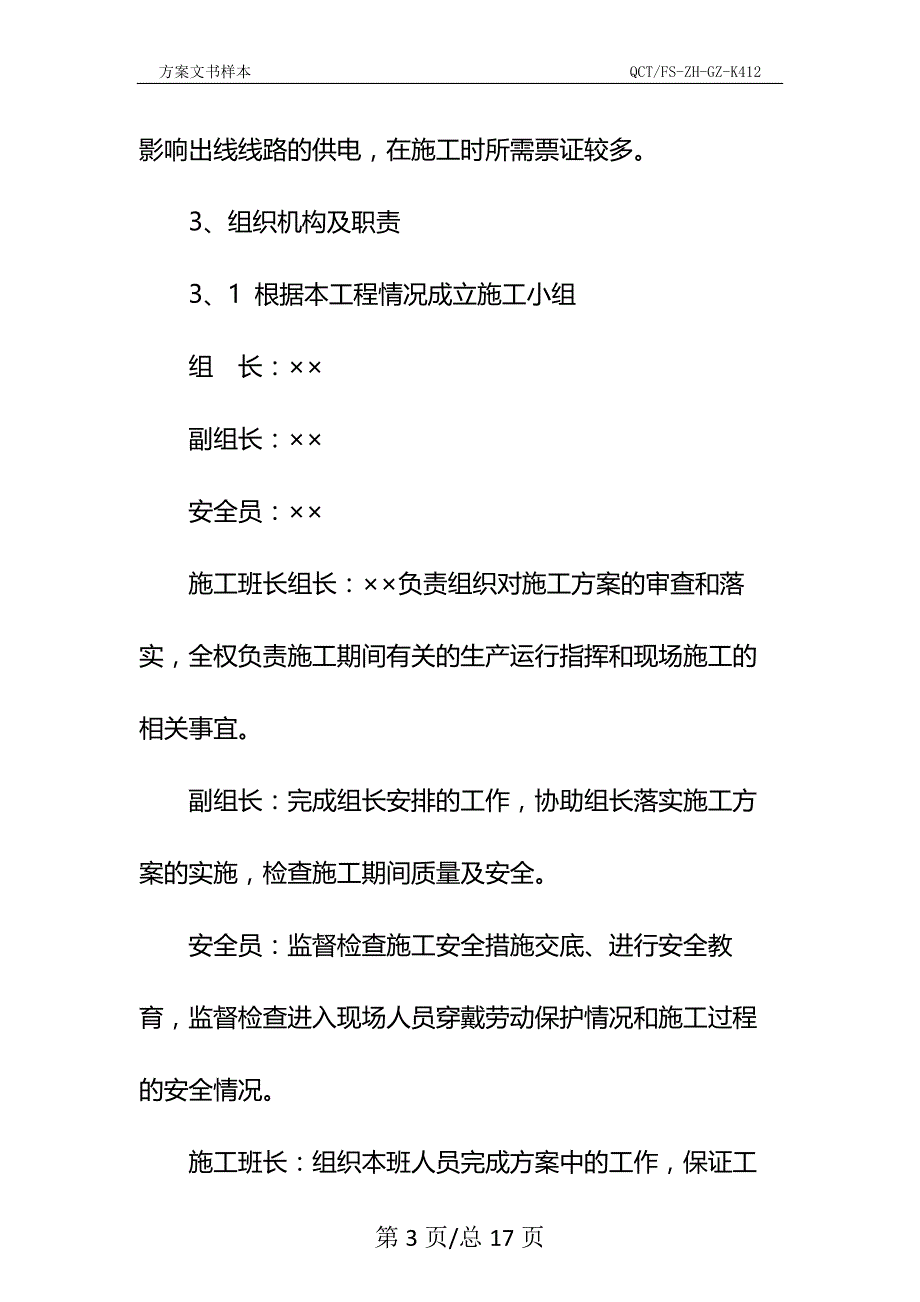 方案文书样本

QCT/FS-ZH-GZ-K412

影响出线线路的供电，在施工时所需票证较多。

3、组织机构及职责

3、1 根据本工程情况成立施工小组

组　长：××

副组长：××

安全员：××

施工班长组长：××负责组织对施工方案的审查和落实，全权负责施工期间有关的生产运行指挥和现场施工的相关事宜。

副组长：完成组长安排的工作，协助组长落实施工方案的实施，检查施工期间质量及安全。

安全员：监督检查施工安全措施交底、进行安全教育，监督检查进入现场人员穿戴劳动保护情况和施工过程的安全情况。

施工班长：组织本班人员完成方案中的工作，保证工

第 3 页/总 17 页